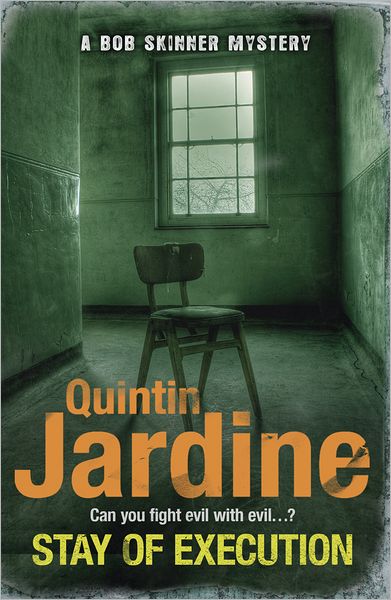 A BOB SKINNER MYSTERY

Quintin
Jardine

Can you fight evil with evil...?

STAY OF EXECUTION